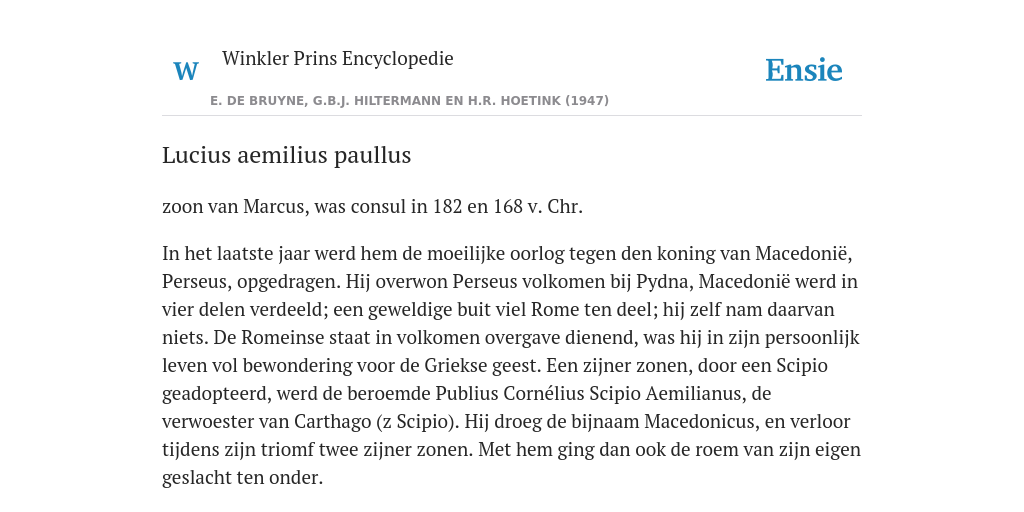 W

Winkler Prins Encyclopedie

Ensie

E. DE BRUYNE, G.B.J. HILTERMANN EN H.R. HOETINK (1947)

Lucius aemilius paullus

zoon van Marcus, was consul in 182 en 168 v. Chr.

In het laatste jaar werd hem de moeilijke oorlog tegen den koning van Macedonië, Perseus, opgedragen. Hij overwon Perseus volkomen bij Pydna, Macedonië werd in vier delen verdeeld; een geweldige buit viel Rome ten deel; hij zelf nam daarvan niets. De Romeinse staat in volkomen overgave dienend, was hij in zijn persoonlijk leven vol bewondering voor de Griekse geest. Een zijner zonen, door een Scipio geadopteerd, werd de beroemde Publius Cornélius Scipio Aemilianus, de verwoester van Carthago (z Scipio). Hij droeg de bijnaam Macedonicus, en verloor tijdens zijn triomf twee zijner zonen. Met hem ging dan ook de roem van zijn eigen geslacht ten onder.